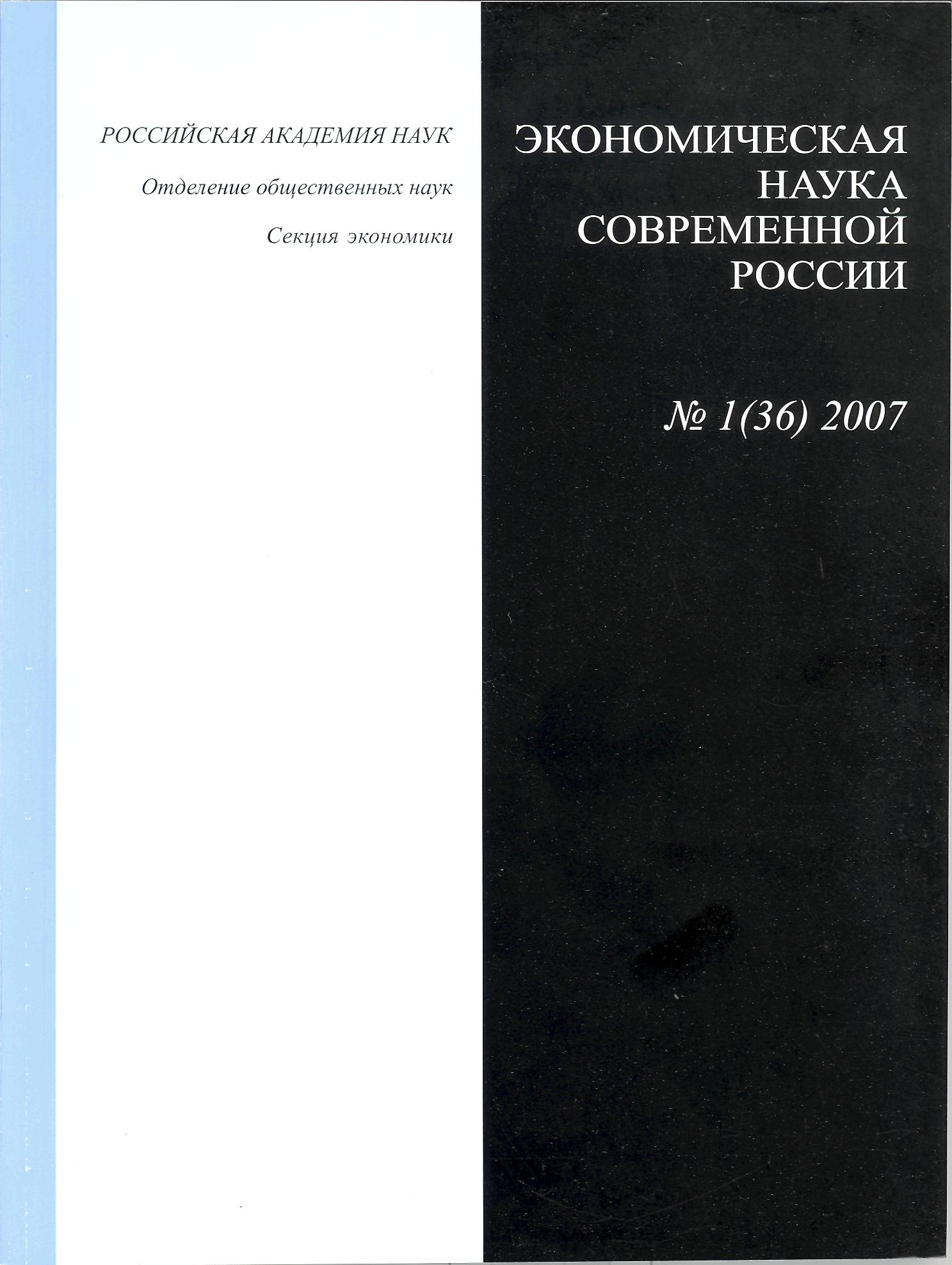 РОССИЙСКАЯ АКАДЕМИЯ НАУК

Отделение общественных наук

Секция экономики

ЭКОНОМИЧЕСКАЯ
НАУКА
СОВРЕМЕННОЙ
РОССИИ

№ 1(36) 2007